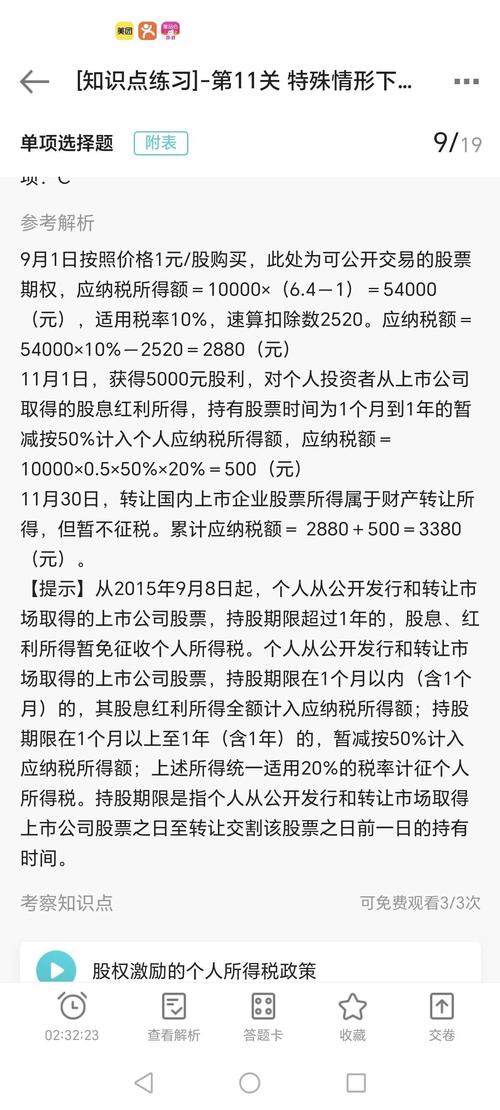 美团

[知识点练习]-第11关 特殊情形下...

单项选择题 附表 9/19

项：C

参考解析

9月1日按照价格1元/股购买，此处为可公开交易的股票期权，应纳税所得额＝10000×（6.4－1）＝54000（元），适用税率10%，速算扣除数2520。应纳税额＝54000×10%－2520＝2880（元）
11月1日，获得5000元股利，对个人投资者从上市公司取得的股息红利所得，持有股票时间为1个月到1年的暂减按50%计入个人应纳税所得额，应纳税额＝10000×0.5×50%×20%＝500（元）
11月30日，转让国内上市企业股票所得属于财产转让所得，但暂不征税。累计应纳税额＝ 2880＋500＝3380（元）。
【提示】从2015年9月8日起，个人从公开发行和转让市场取得的上市公司股票，持股期限超过1年的，股息、红利所得暂免征收个人所得税。个人从公开发行和转让市场取得的上市公司股票，持股期限在1个月以内（含1个月）的，其股息红利所得全额计入应纳税所得额；持股期限在1个月以上至1年（含1年）的，暂减按50%计入应纳税所得额；上述所得统一适用20%的税率计征个人所得税。持股期限是指个人从公开发行和转让市场取得上市公司股票之日至转让交割该股票之日前一日的持有时间。

考察知识点 可免费观看3/3次

股权激励的个人所得税政策

02:32:23 查看解析 答题卡 收藏 交卷